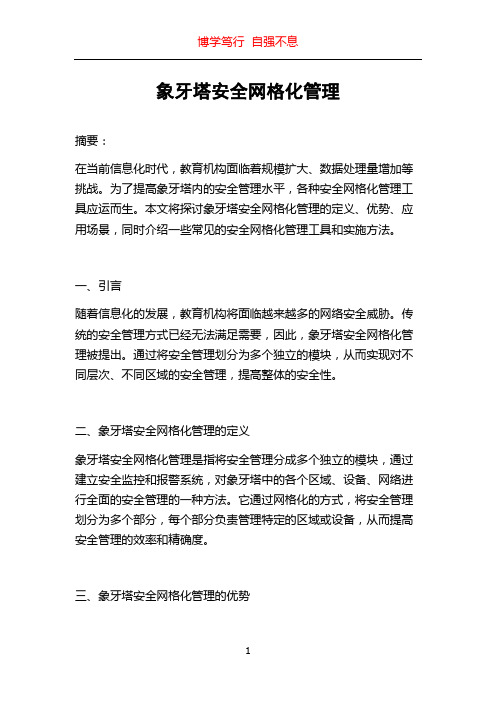 博学笃行 自强不息

象牙塔安全网格化管理

摘要：

在当前信息化时代，教育机构面临着规模扩大、数据处理量增加等挑战。为了提高象牙塔内的安全管理水平，各种安全网格化管理工具应运而生。本文将探讨象牙塔安全网格化管理的定义、优势、应用场景，同时介绍一些常见的安全网格化管理工具和实施方法。

一、引言

随着信息化的发展，教育机构将面临越来越多的网络安全威胁。传统的安全管理方式已经无法满足需要，因此，象牙塔安全网格化管理被提出。通过将安全管理划分为多个独立的模块，从而实现对不同层次、不同区域的安全管理，提高整体的安全性。

二、象牙塔安全网格化管理的定义

象牙塔安全网格化管理是指将安全管理分成多个独立的模块，通过建立安全监控和报警系统，对象牙塔中的各个区域、设备、网络进行全面的安全管理的一种方法。它通过网格化的方式，将安全管理划分为多个部分，每个部分负责管理特定的区域或设备，从而提高安全管理的效率和精确度。

三、象牙塔安全网格化管理的优势

1